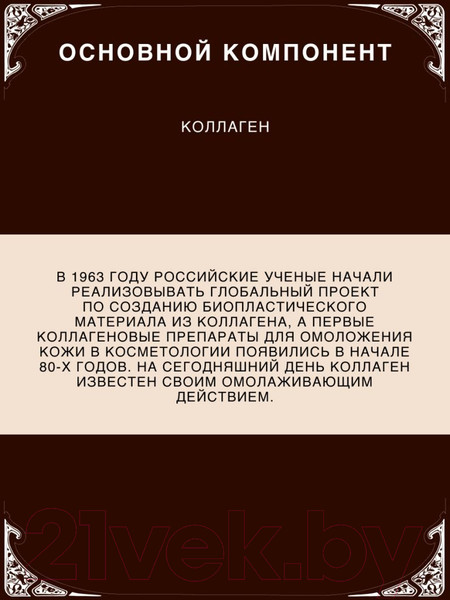 ОСНОВНОЙ КОМПОНЕНТ

КОЛЛАГЕН

В 1963 ГОДУ РОССИЙСКИЕ УЧЕНЫЕ НАЧАЛИ РЕАЛИЗОВЫВАТЬ ГЛОБАЛЬНЫЙ ПРОЕКТ ПО СОЗДАНИЮ БИОПЛАСТИЧЕСКОГО МАТЕРИАЛА ИЗ КОЛЛАГЕНА, А ПЕРВЫЕ КОЛЛАГЕНОВЫЕ ПРЕПАРАТЫ ДЛЯ ОМОЛОЖЕНИЯ КОЖИ В КОСМЕТОЛОГИИ ПОЯВИЛИСЬ В НАЧАЛЕ 80-Х ГОДОВ. НА СЕГОДНЯШНИЙ ДЕНЬ КОЛЛАГЕН ИЗВЕСТЕН СВОИМ ОМОЛАЖИВАЮЩИМ ДЕЙСТВИЕМ.

21vek.by